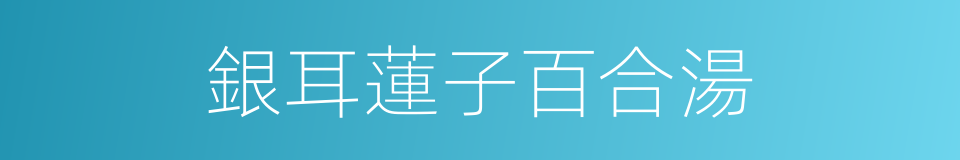 銀耳蓮子百合湯